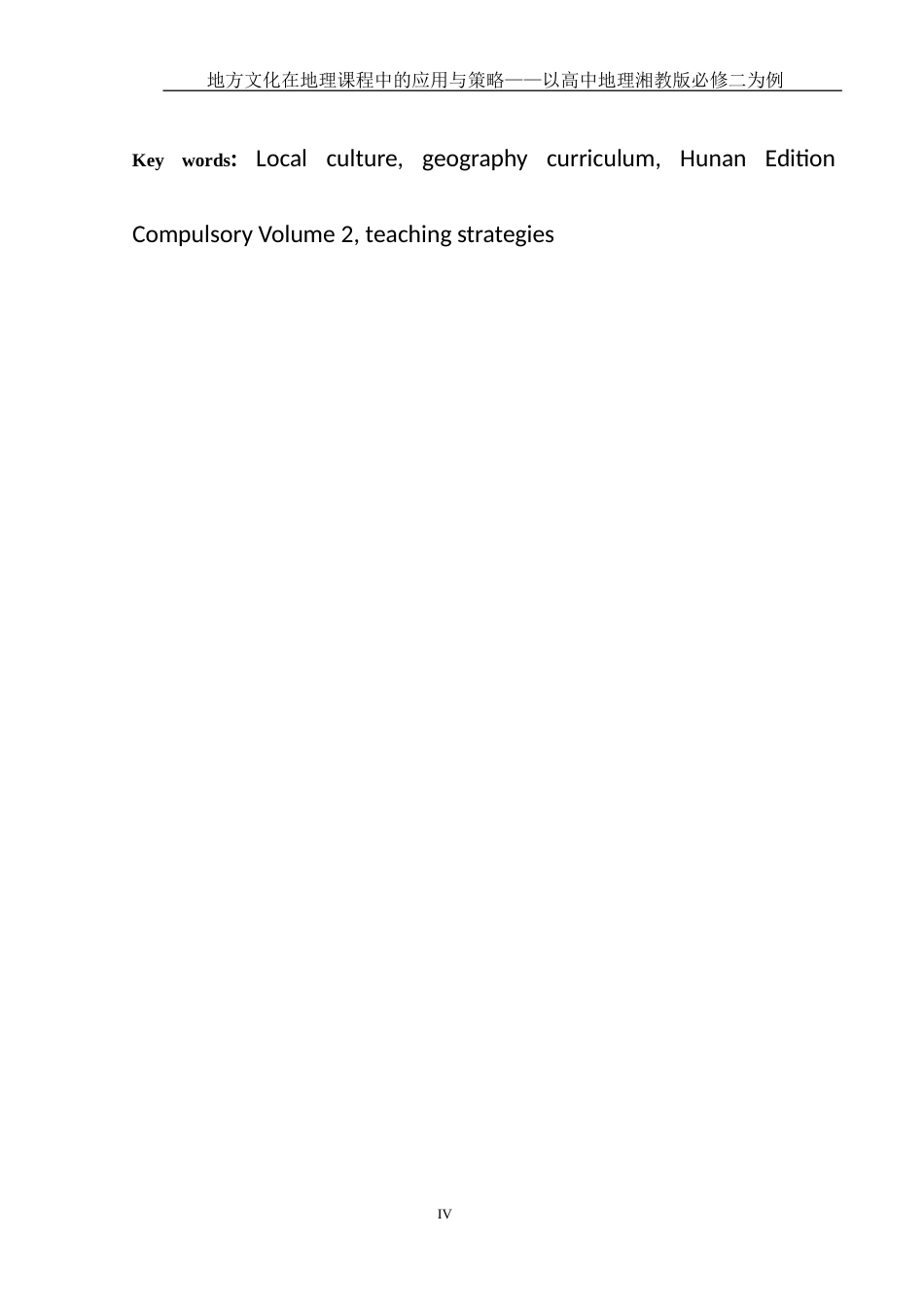 地方文化在地理课程中的应用与策略——以高中地理湘教版必修二为例

Key words: Local culture, geography curriculum, Hunan Edition Compulsory Volume 2, teaching strategies

IV